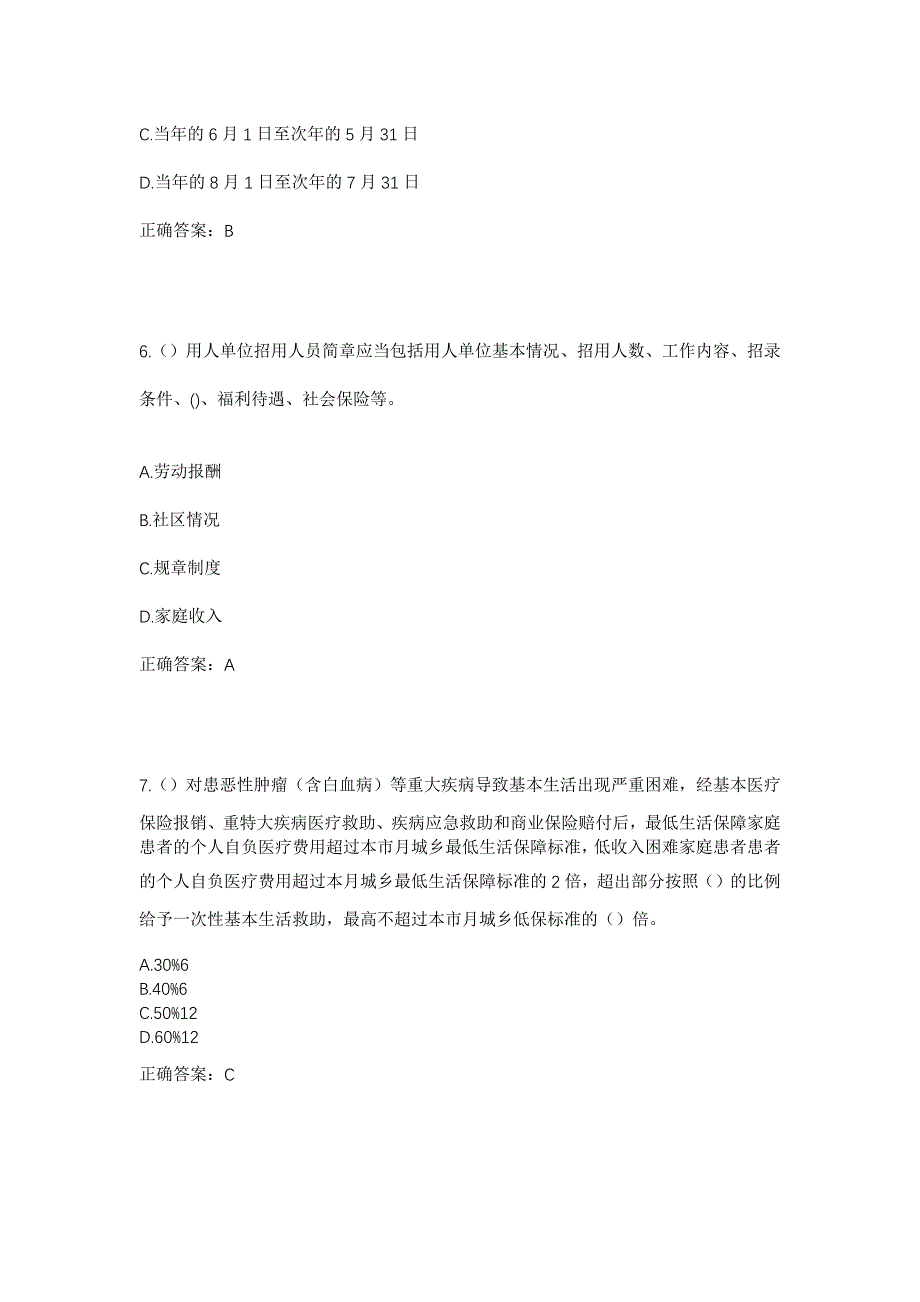 C.当年的 6 月 1 日至次年的 5 月 31 日

D.当年的 8 月 1 日至次年的 7 月 31 日

正确答案：B

6.（）用人单位招用人员简章应当包括用人单位基本情况、招用人数、工作内容、招录条件、()、福利待遇、社会保险等。

A.劳动报酬

B.社区情况

C.规章制度

D.家庭收入

正确答案：A

7.（）对患恶性肿瘤（含白血病）等重大疾病导致基本生活出现严重困难，经基本医疗保险报销、重特大疾病医疗救助、疾病应急救助和商业保险赔付后，最低生活保障家庭患者的个人自负医疗费用超过本市月城乡最低生活保障标准，低收入困难家庭患者患者的个人自负医疗费用超过本月城乡最低生活保障标准的 2 倍，超出部分按照（）的比例给予一次性基本生活救助，最高不超过本市月城乡低保标准的（）倍。

A.30%6
B.40%6
C.50%12
D.60%12

正确答案：C